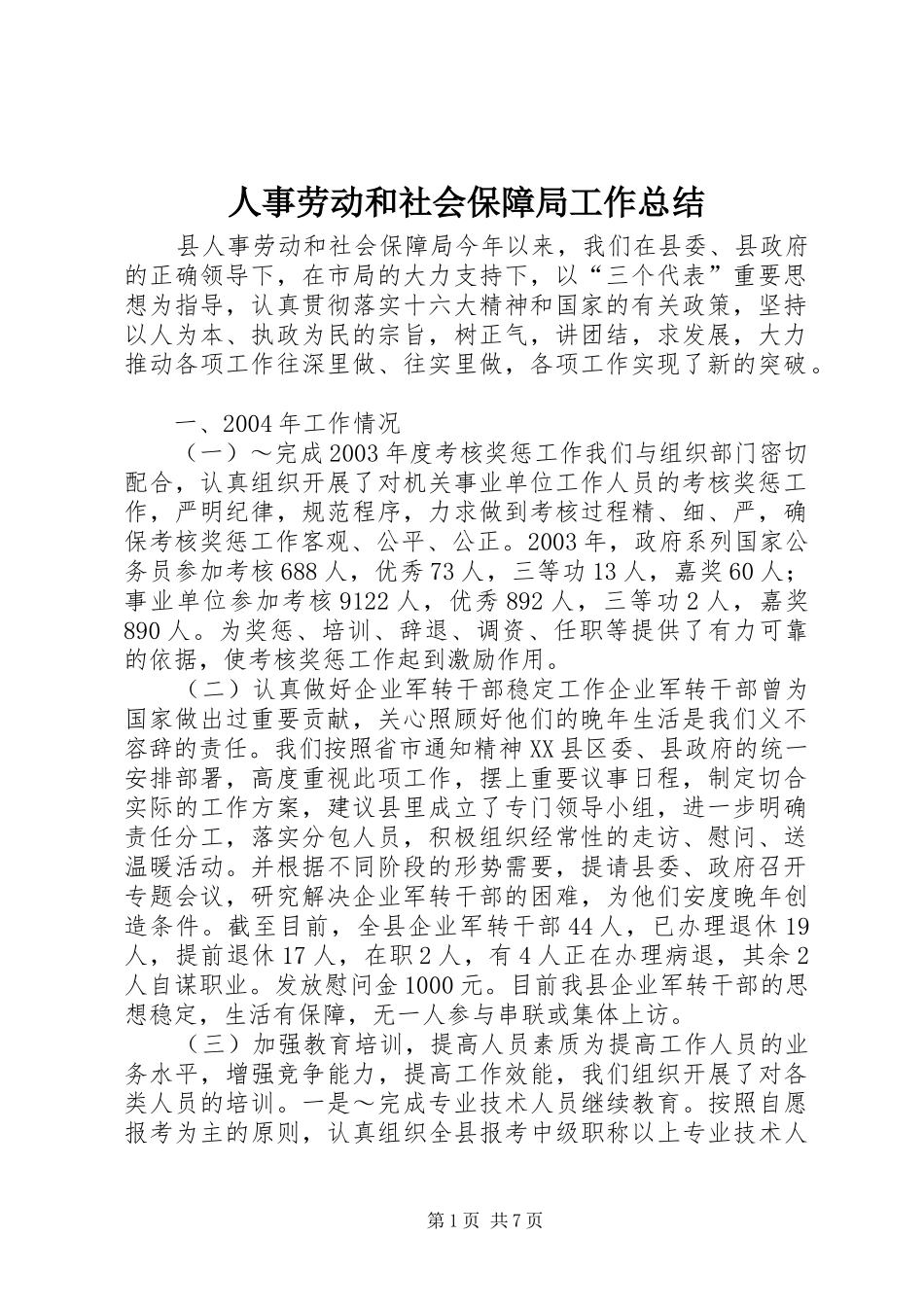 人事劳动和社会保障局工作总结

县人事劳动和社会保障局今年以来，我们在县委、县政府的正确领导下，在市局的大力支持下，以“三个代表”重要思想为指导，认真贯彻落实十六大精神和国家的有关政策，坚持以人为本、执政为民的宗旨，树正气，讲团结，求发展，大力推动各项工作往深里做、往实里做，各项工作实现了新的突破。

一、2004年工作情况

（一）～完成2003年度考核奖惩工作我们与组织部门密切配合，认真组织开展了对机关事业单位工作人员的考核奖惩工作，严明纪律，规范程序，力求做到考核过程精、细、严，确保考核奖惩工作客观、公平、公正。2003年，政府系列国家公务员参加考核688人，优秀73人，三等功13人，嘉奖60人；事业单位参加考核9122人，优秀892人，三等功2人，嘉奖890人。为奖惩、培训、辞退、调资、任职等提供了有力可靠的依据，使考核奖惩工作起到激励作用。

（二）认真做好企业军转干部稳定工作企业军转干部曾为国家做出过重要贡献，关心照顾好他们的晚年生活是我们义不容辞的责任。我们按照省市通知精神XX县区委、县政府的统一安排部署，高度重视此项工作，摆上重要议事日程，制定切合实际的工作方案，建议县里成立了专门领导小组，进一步明确责任分工，落实分包人员，积极组织经常性的走访、慰问、送温暖活动。并根据不同阶段的形势需要，提请县委、政府召开专题会议，研究解决企业军转干部的困难，为他们安度晚年创造条件。截至目前，全县企业军转干部44人，已办理退休19人，提前退休17人，在职2人，有4人正在办理病退，其余2人自谋职业。发放慰问金1000元。目前我县企业军转干部的思想稳定，生活有保障，无一人参与串联或集体上访。

（三）加强教育培训，提高人员素质为提高工作人员的业务水平，增强竞争能力，提高工作效能，我们组织开展了对各类人员的培训。一是～完成专业技术人员继续教育。按照自愿报考为主的原则，认真组织全县报考中级职称以上专业技术人

第1页 共7页